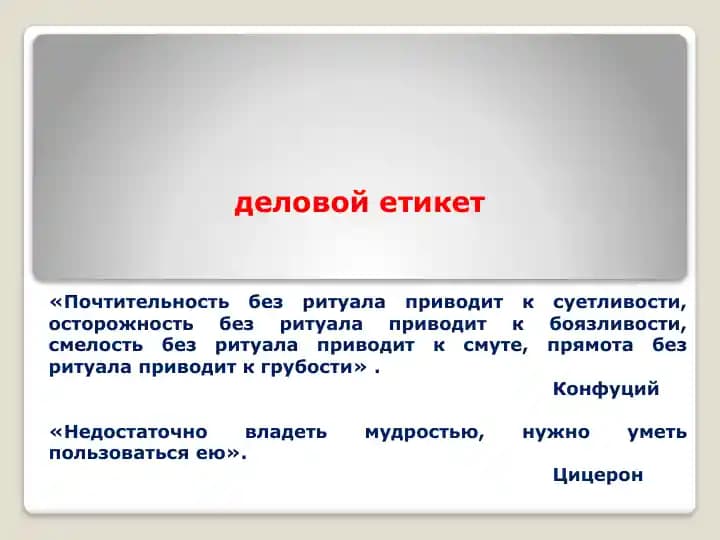 деловой етикет

«Почтительность без ритуала приводит к суетливости, осторожность без ритуала приводит к боязливости, смелость без ритуала приводит к смуте, прямота без ритуала приводит к грубости» .

Конфуций

«Недостаточно владеть мудростью, нужно уметь пользоваться ею».

Цицерон